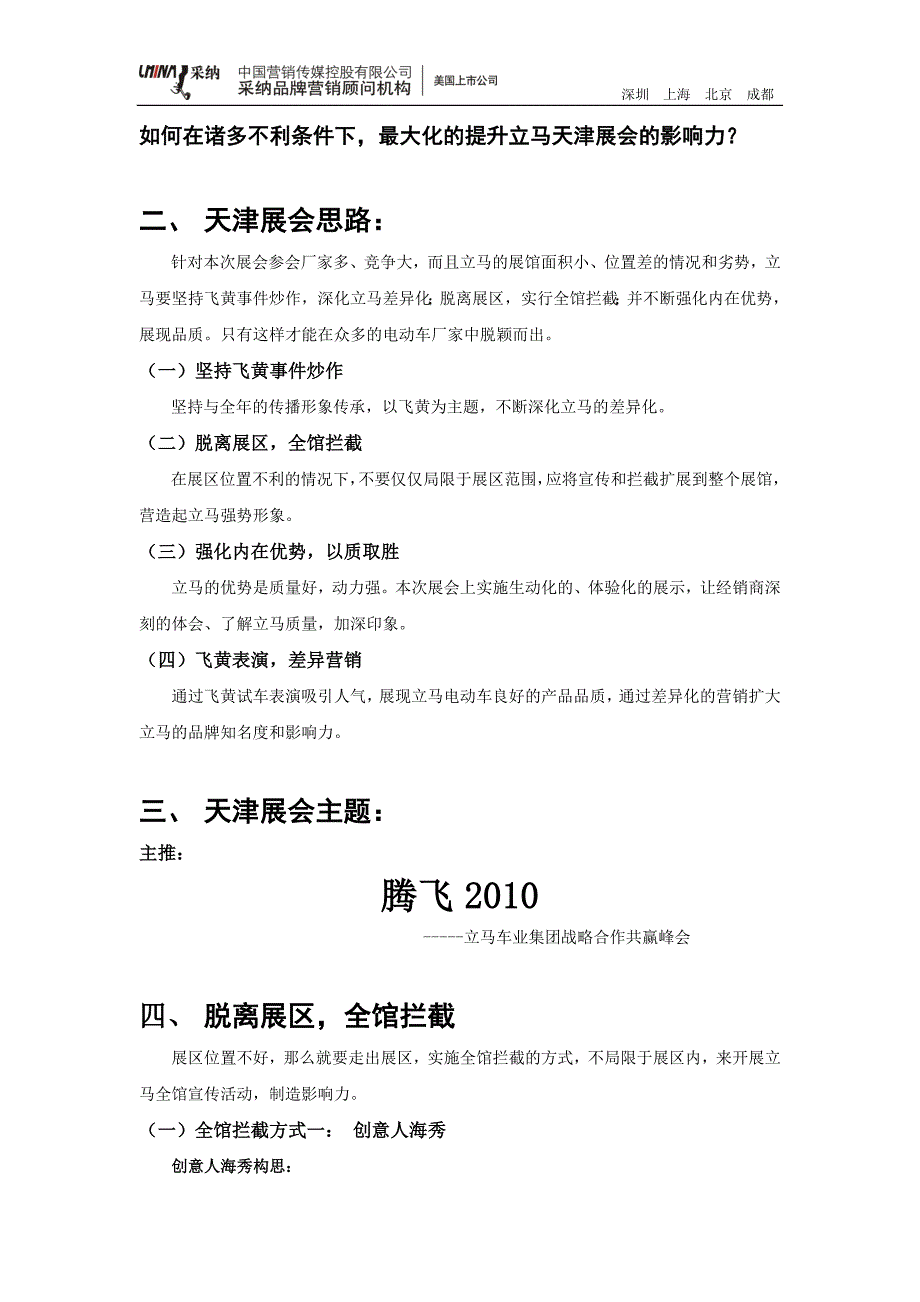 UNINA 采纳 中国营销传媒控股有限公司 采纳品牌营销顾问机构 美国上市公司 深圳 上海 北京 成都

如何在诸多不利条件下，最大化的提升立马天津展会的影响力？

二、 天津展会思路：

针对本次展会参会厂家多、竞争大，而且立马的展馆面积小、位置差的情况和劣势，立马要坚持飞黄事件炒作，深化立马差异化；脱离展区，实行全馆拦截；并不断强化内在优势，展现品质。只有这样才能在众多的电动车厂家中脱颖而出。

（一）坚持飞黄事件炒作

坚持与全年的传播形象传承，以飞黄为主题，不断深化立马的差异化。

（二）脱离展区，全馆拦截

在展区位置不利的情况下，不要仅仅局限于展区范围，应将宣传和拦截扩展到整个展馆，营造起立马强势形象。

（三）强化内在优势，以质取胜

立马的优势是质量好，动力强。本次展会上实施生动化的、体验化的展示，让经销商深刻的体会、了解立马质量，加深印象。

（四）飞黄表演，差异营销

通过飞黄试车表演吸引人气，展现立马电动车良好的产品品质，通过差异化的营销扩大立马的品牌知名度和影响力。

三、 天津展会主题：

主推：

腾飞 2010

-----立马车业集团战略合作共赢峰会

四、 脱离展区，全馆拦截

展区位置不好，那么就要走出展区，实施全馆拦截的方式，不局限于展区内，来开展立马全馆宣传活动，制造影响力。

（一）全馆拦截方式一： 创意人海秀

创意人海秀构思：